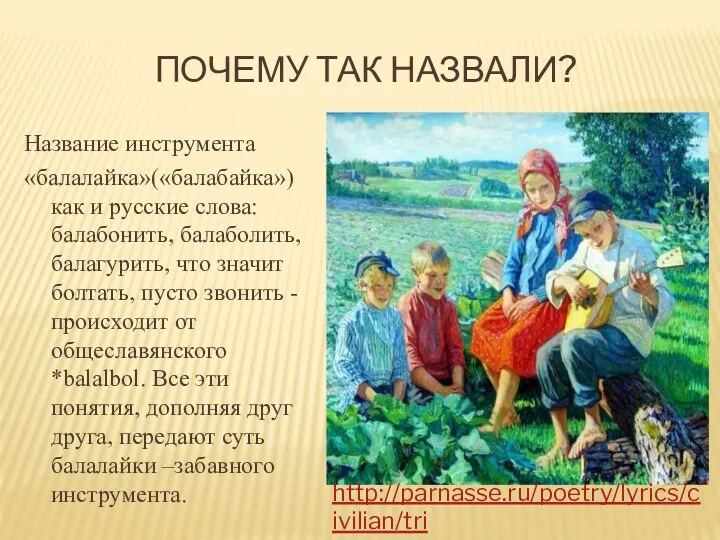 ПОЧЕМУ ТАК НАЗВАЛИ?

Название инструмента «балалайка»(«балабайка») как и русские слова: балабонить, балаболить, балагурить, что значит болтать, пусто звонить - происходит от общеславянского *balalbol. Все эти понятия, дополняя друг друга, передают суть балалайки –забавного инструмента.

http://parnasse.ru/poetry/lyrics/civilian/tri